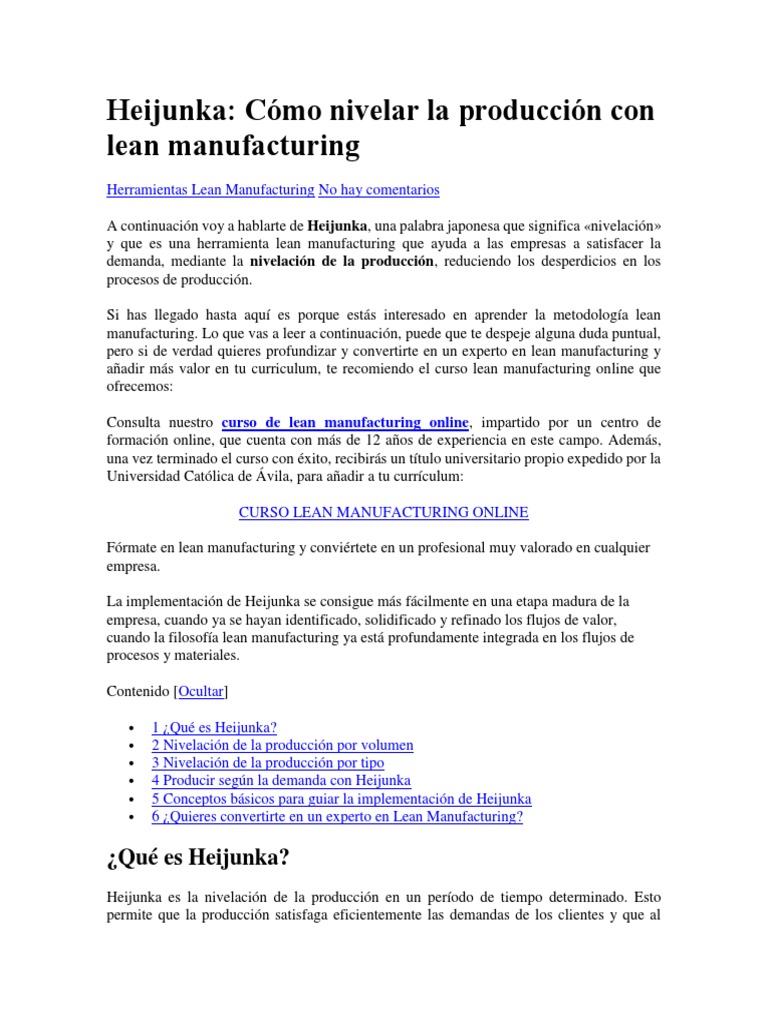 Heijunka: Cómo nivelar la producción con lean manufacturing

Herramientas Lean Manufacturing No hay comentarios

A continuación voy a hablarte de Heijunka, una palabra japonesa que significa «nivelación» y que es una herramienta lean manufacturing que ayuda a las empresas a satisfacer la demanda, mediante la nivelación de la producción, reduciendo los desperdicios en los procesos de producción.

Si has llegado hasta aquí es porque estás interesado en aprender la metodología lean manufacturing. Lo que vas a leer a continuación, puede que te despeje alguna duda puntual, pero si de verdad quieres profundizar y convertirte en un experto en lean manufacturing y añadir más valor en tu curriculum, te recomiendo el curso lean manufacturing online que ofrecemos:

Consulta nuestro curso de lean manufacturing online, impartido por un centro de formación online, que cuenta con más de 12 años de experiencia en este campo. Además, una vez terminado el curso con éxito, recibirás un título universitario propio expedido por la Universidad Católica de Ávila, para añadir a tu currículum:

CURSO LEAN MANUFACTURING ONLINE

Fórmate en lean manufacturing y conviértete en un profesional muy valorado en cualquier empresa.

La implementación de Heijunka se consigue más fácilmente en una etapa madura de la empresa, cuando ya se hayan identificado, solidificado y refinado los flujos de valor, cuando la filosofía lean manufacturing ya está profundamente integrada en los flujos de procesos y materiales.

Contenido [Ocultar]

• 1 ¿Qué es Heijunka?
• 2 Nivelación de la producción por volumen
• 3 Nivelación de la producción por tipo
• 4 Producir según la demanda con Heijunka
• 5 Conceptos básicos para guiar la implementación de Heijunka
• 6 ¿Quieres convertirte en un experto en Lean Manufacturing?

¿Qué es Heijunka?

Heijunka es la nivelación de la producción en un período de tiempo determinado. Esto permite que la producción satisfaga eficientemente las demandas de los clientes y que al